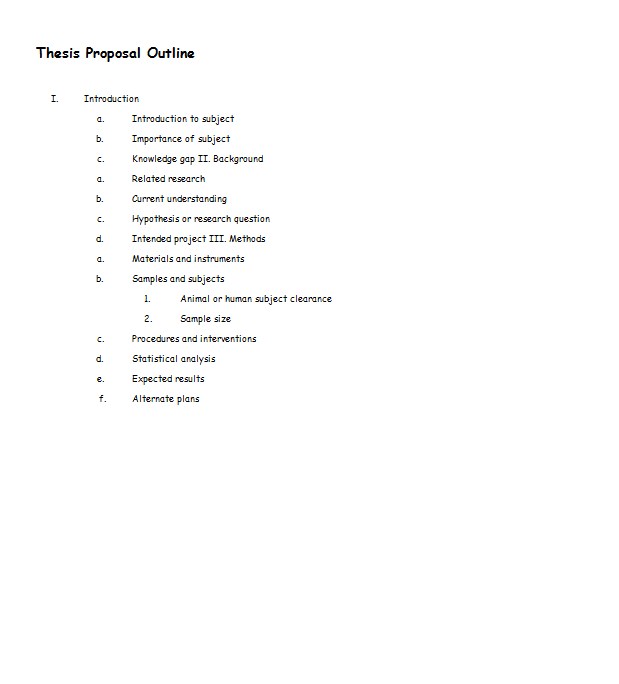 Thesis Proposal Outline

I. Introduction

a. Introduction to subject

b. Importance of subject

c. Knowledge gap II. Background

a. Related research

b. Current understanding

c. Hypothesis or research question

d. Intended project III. Methods

a. Materials and instruments

b. Samples and subjects

1. Animal or human subject clearance

2. Sample size

c. Procedures and interventions

d. Statistical analysis

e. Expected results

f. Alternate plans